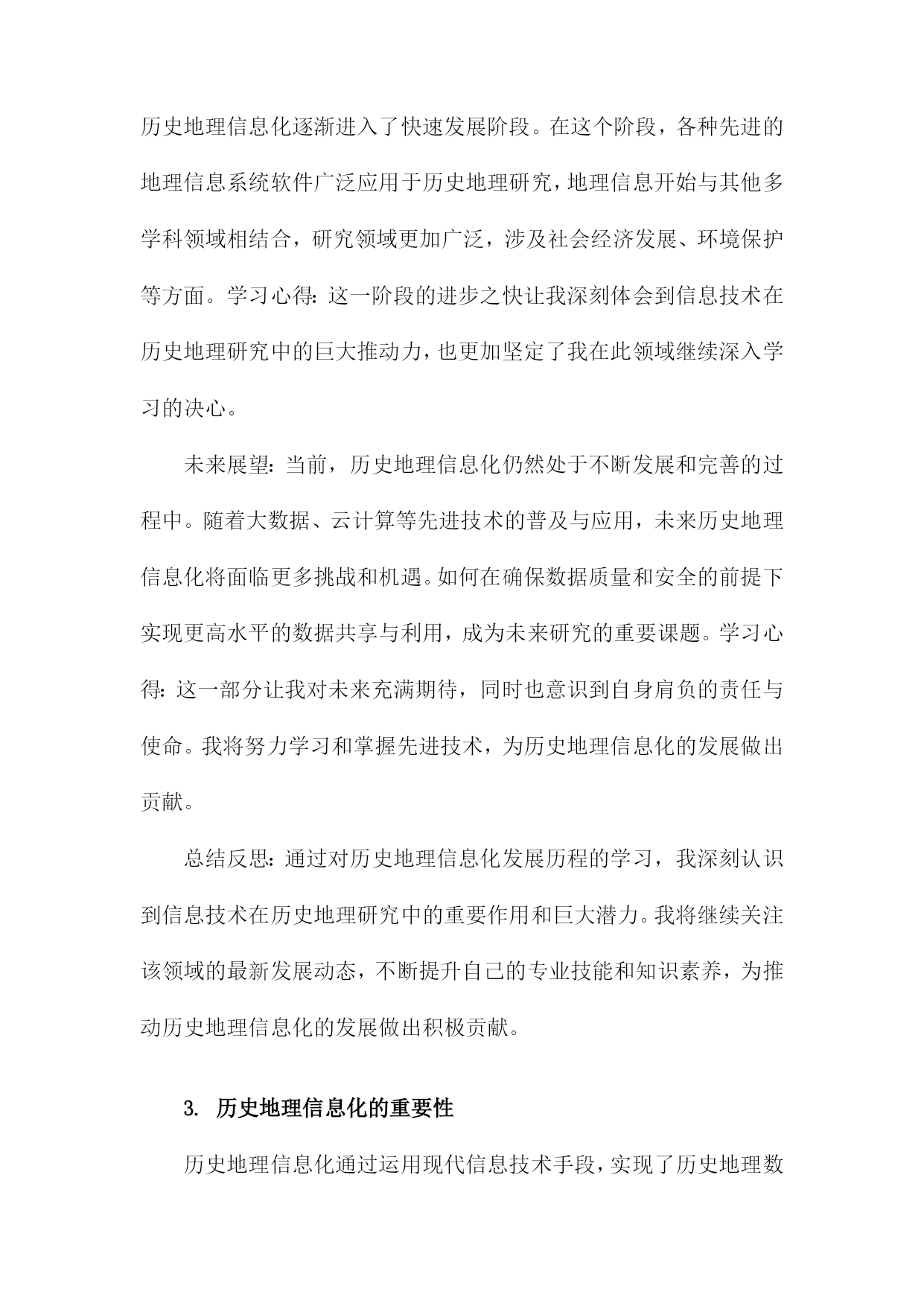 历史地理信息化逐渐进入了快速发展阶段。在这个阶段，各种先进的地理信息系统软件广泛应用于历史地理研究，地理信息开始与其他多学科领域相结合，研究领域更加广泛，涉及社会经济发展、环境保护等方面。学习心得：这一阶段的进步之快让我深刻体会到信息技术在历史地理研究中的巨大推动力，也更加坚定了我在此领域继续深入学习的决心。

未来展望：当前，历史地理信息化仍然处于不断发展和完善的过程中。随着大数据、云计算等先进技术的普及与应用，未来历史地理信息化将面临更多挑战和机遇。如何在确保数据质量和安全的前提下实现更高水平的数据共享与利用，成为未来研究的重要课题。学习心得：这一部分让我对未来充满期待，同时也意识到自身肩负的责任与使命。我将努力学习和掌握先进技术，为历史地理信息化的发展做出贡献。

总结反思：通过对历史地理信息化发展历程的学习，我深刻认识到信息技术在历史地理研究中的重要作用和巨大潜力。我将继续关注该领域的最新发展动态，不断提升自己的专业技能和知识素养，为推动历史地理信息化的发展做出积极贡献。

3. 历史地理信息化的重要性

历史地理信息化通过运用现代信息技术手段，实现了历史地理数